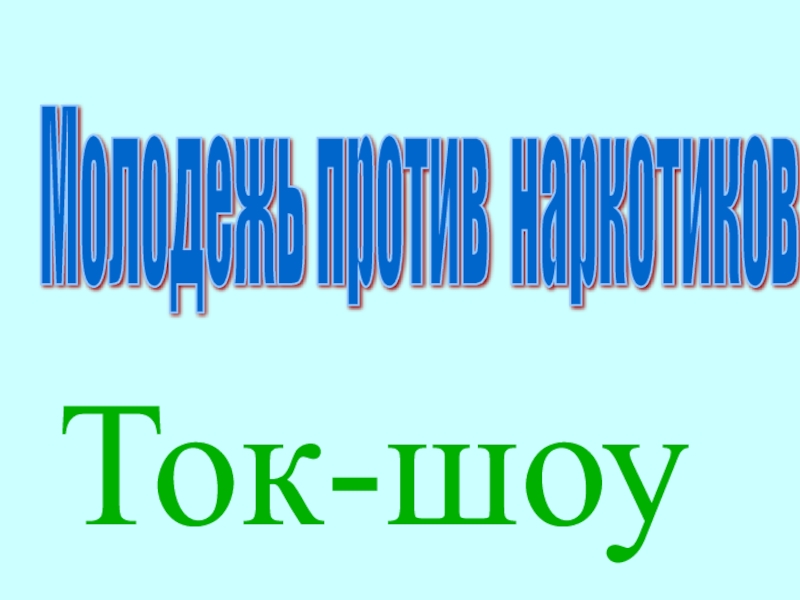 Молодежь против наркотиков

Ток-шоу